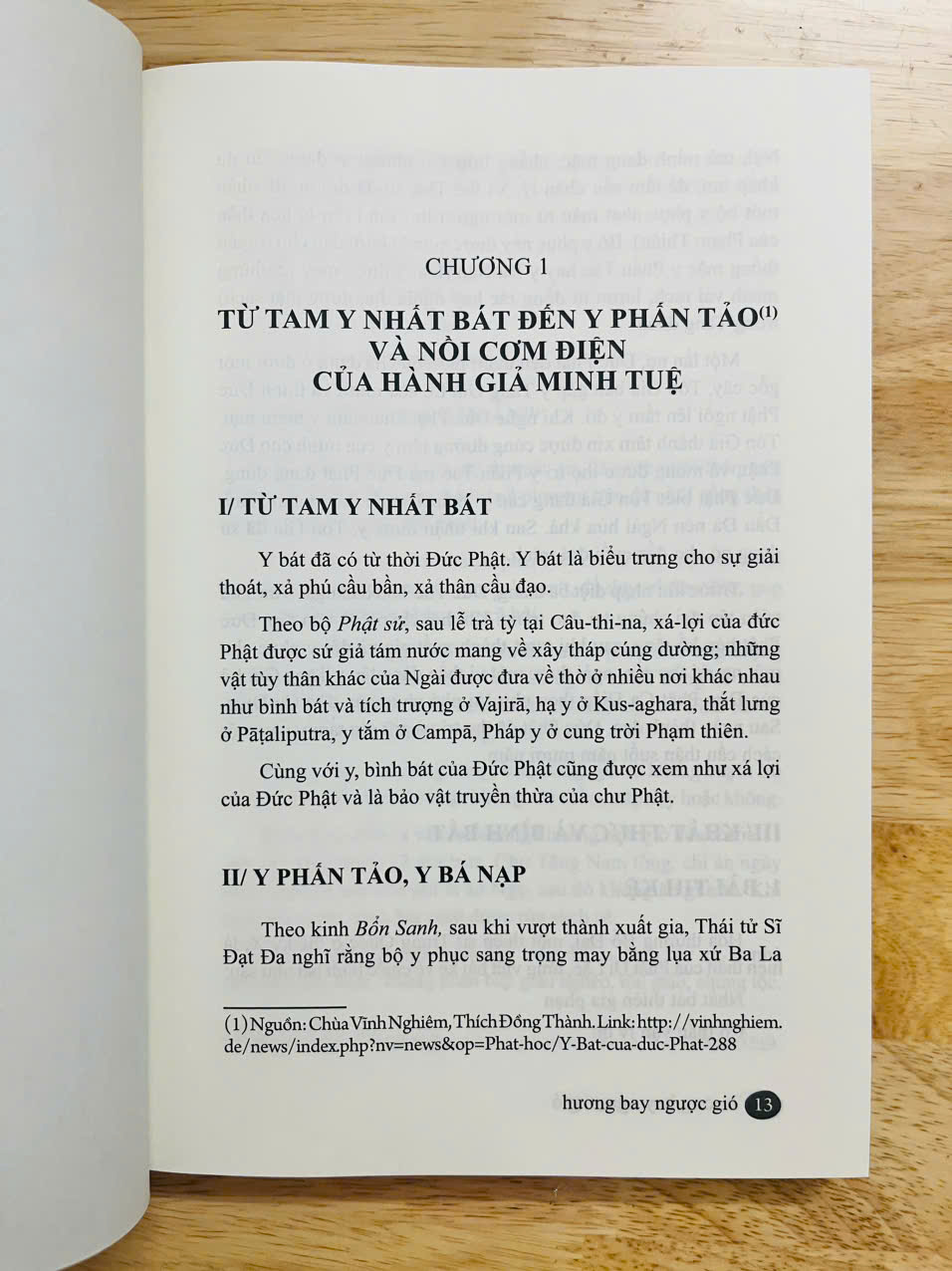 CHƯƠNG 1

TỪ TAM Y NHẤT BÁT ĐẾN Y PHẤN TẢO$^{(1)}$
VÀ NỒI CƠM ĐIỆN
CỦA HÀNH GIẢ MINH TUỆ

I/ TỪ TAM Y NHẤT BÁT

Y bát đã có từ thời Đức Phật. Y bát là biểu trưng cho sự giải thoát, xả phú cầu bần, xả thân cầu đạo.

Theo bộ Phật sử, sau lễ trà tỳ tại Câu-thi-na, xá-lợi của đức Phật được sứ giả tám nước mang về xây tháp cúng dường; những vật tùy thân khác của Ngài được đưa về thờ ở nhiều nơi khác nhau như bình bát và tích trượng ở Vajirā, hạ y ở Kus-aghara, thắt lưng ở Pāṭaliputra, y tắm ở Campā, Pháp y ở cung trời Phạm thiên.

Cùng với y, bình bát của Đức Phật cũng được xem như xá lợi của Đức Phật và là bảo vật truyền thừa của chư Phật.

II/ Y PHẤN TẢO, Y BÁ NẠP

Theo kinh Bổn Sanh, sau khi vượt thành xuất gia, Thái tử Sĩ Đạt Đa nghĩ rằng bộ y phục sang trọng may bằng lụa xứ Ba La

(1) Nguồn: Chùa Vĩnh Nghiêm, Thích Đồng Thành. Link: http://vinhnghiem.de/news/index.php?nv=news&op=Phat-hoc/Y-Bat-cua-duc-Phat-288

hương bay ngược gió 13